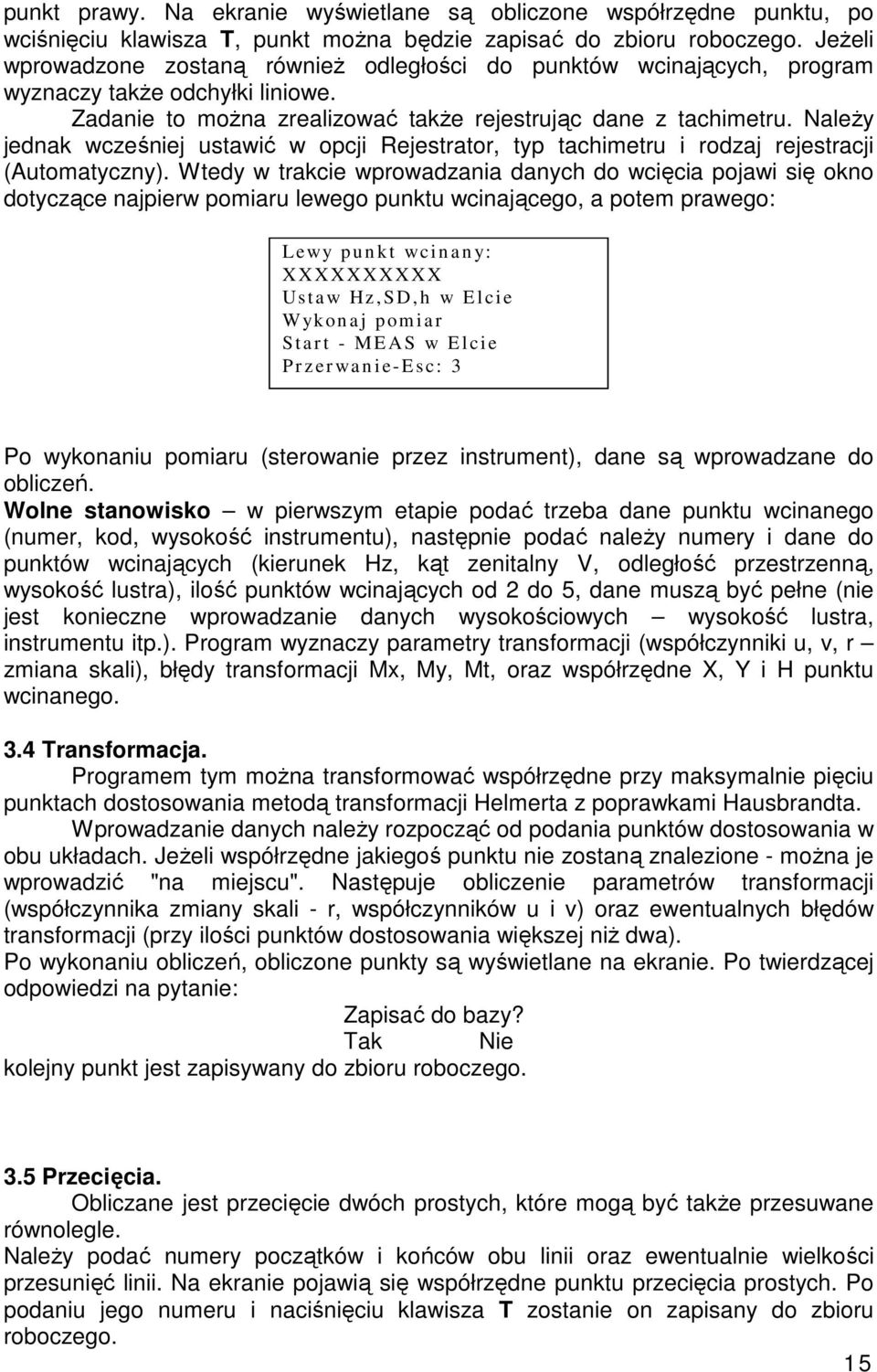 punkt prawy. Na ekranie wyświetlane są obliczone współrzędne punktu, po wciśnięciu klawisza T, punkt można będzie zapisać do zbioru roboczego. Jeżeli wprowadzone zostaną również odległości do punktów wcinających, program wyznaczy także odchyłki liniowe.

Zadanie to można zrealizować także rejestrując dane z tachimetru. Należy jednak wcześniej ustawić w opcji Rejestrator, typ tachimetru i rodzaj rejestracji (Automatyczny). Wtedy w trakcie wprowadzania danych do wcięcia pojawi się okno dotyczące najpierw pomiaru lewego punktu wcinającego, a potem prawego:

Lewy punkt wcinany:
XXXXXXXXXX
Ustaw Hz,SD,h w Elcie
Wykonaj pomiar
Start - MEAS w Elcie
Przerwanie-Esc: 3

Po wykonaniu pomiaru (sterowanie przez instrument), dane są wprowadzane do obliczeń.

Wolne stanowisko – w pierwszym etapie podać trzeba dane punktu wcinanego (numer, kod, wysokość instrumentu), następnie podać należy numery i dane do punktów wcinających (kierunek Hz, kąt zenitalny V, odległość przestrzenną, wysokość lustra), ilość punktów wcinających od 2 do 5, dane muszą być pełne (nie jest konieczne wprowadzanie danych wysokościowych – wysokość lustra, instrumentu itp.). Program wyznaczy parametry transformacji (współczynniki u, v, r – zmiana skali), błędy transformacji Mx, My, Mt, oraz współrzędne X, Y i H punktu wcinanego.

3.4 Transformacja.

Programem tym można transformować współrzędne przy maksymalnie pięciu punktach dostosowania metodą transformacji Helmerta z poprawkami Hausbrandta.

Wprowadzanie danych należy rozpocząć od podania punktów dostosowania w obu układach. Jeżeli współrzędne jakiegoś punktu nie zostaną znalezione - można je wprowadzić "na miejscu". Następuje obliczenie parametrów transformacji (współczynnika zmiany skali - r, współczynników u i v) oraz ewentualnych błędów transformacji (przy ilości punktów dostosowania większej niż dwa).

Po wykonaniu obliczeń, obliczone punkty są wyświetlane na ekranie. Po twierdzącej odpowiedzi na pytanie:

Zapisać do bazy?
Tak Nie

kolejny punkt jest zapisywany do zbioru roboczego.

3.5 Przecięcia.

Obliczane jest przecięcie dwóch prostych, które mogą być także przesuwane równolegle.

Należy podać numery początków i końców obu linii oraz ewentualnie wielkości przesunięć linii. Na ekranie pojawią się współrzędne punktu przecięcia prostych. Po podaniu jego numeru i naciśnięciu klawisza T zostanie on zapisany do zbioru roboczego.

15